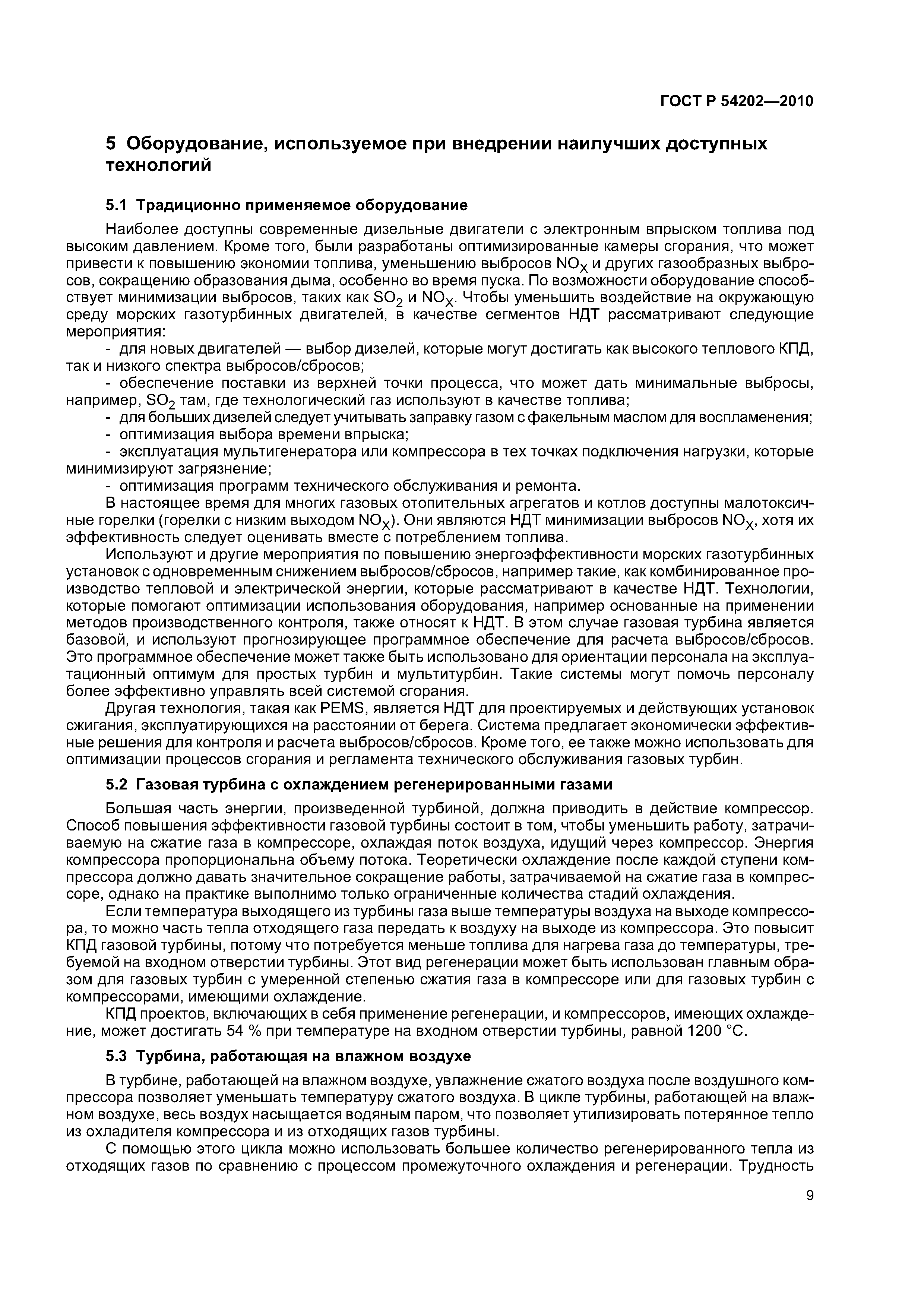 ГОСТ Р 54202—2010

5 Оборудование, используемое при внедрении наилучших доступных технологий

5.1 Традиционно применяемое оборудование

Наиболее доступны современные дизельные двигатели с электронным впрыском топлива под высоким давлением. Кроме того, были разработаны оптимизированные камеры сгорания, что может привести к повышению экономии топлива, уменьшению выбросов $NO_X$ и других газообразных выбросов, сокращению образования дыма, особенно во время пуска. По возможности оборудование способствует минимизации выбросов, таких как $SO_2$ и $NO_X$. Чтобы уменьшить воздействие на окружающую среду морских газотурбинных двигателей, в качестве сегментов НДТ рассматривают следующие мероприятия:

- для новых двигателей — выбор дизелей, которые могут достигать как высокого теплового КПД, так и низкого спектра выбросов/сбросов;

- обеспечение поставки из верхней точки процесса, что может дать минимальные выбросы, например, $SO_2$ там, где технологический газ используют в качестве топлива;

- для больших дизелей следует учитывать заправку газом с факельным маслом для воспламенения;

- оптимизация выбора времени впрыска;

- эксплуатация мультигенератора или компрессора в тех точках подключения нагрузки, которые минимизируют загрязнение;

- оптимизация программ технического обслуживания и ремонта.

В настоящее время для многих газовых отопительных агрегатов и котлов доступны малотоксичные горелки (горелки с низким выходом $NO_X$). Они являются НДТ минимизации выбросов $NO_X$, хотя их эффективность следует оценивать вместе с потреблением топлива.

Используют и другие мероприятия по повышению энергоэффективности морских газотурбинных установок с одновременным снижением выбросов/сбросов, например такие, как комбинированное производство тепловой и электрической энергии, которые рассматривают в качестве НДТ. Технологии, которые помогают оптимизации использования оборудования, например основанные на применении методов производственного контроля, также относят к НДТ. В этом случае газовая турбина является базовой, и используют прогнозирующее программное обеспечение для расчета выбросов/сбросов. Это программное обеспечение может также быть использовано для ориентации персонала на эксплуатационный оптимум для простых турбин и мультитурбин. Такие системы могут помочь персоналу более эффективно управлять всей системой сгорания.

Другая технология, такая как PEMS, является НДТ для проектируемых и действующих установок сжигания, эксплуатирующихся на расстоянии от берега. Система предлагает экономически эффективные решения для контроля и расчета выбросов/сбросов. Кроме того, ее также можно использовать для оптимизации процессов сгорания и регламента технического обслуживания газовых турбин.

5.2 Газовая турбина с охлаждением регенерированными газами

Большая часть энергии, произведенной турбиной, должна приводить в действие компрессор. Способ повышения эффективности газовой турбины состоит в том, чтобы уменьшить работу, затрачиваемую на сжатие газа в компрессоре, охлаждая поток воздуха, идущий через компрессор. Энергия компрессора пропорциональна объему потока. Теоретически охлаждение после каждой ступени компрессора должно давать значительное сокращение работы, затрачиваемой на сжатие газа в компрессоре, однако на практике выполнимо только ограниченные количества стадий охлаждения.

Если температура выходящего из турбины газа выше температуры воздуха на выходе компрессора, то можно часть тепла отходящего газа передать к воздуху на выходе из компрессора. Это повысит КПД газовой турбины, потому что потребуется меньше топлива для нагрева газа до температуры, требуемой на входном отверстии турбины. Этот вид регенерации может быть использован главным образом для газовых турбин с умеренной степенью сжатия газа в компрессоре или для газовых турбин с компрессорами, имеющими охлаждение.

КПД проектов, включающих в себя применение регенерации, и компрессоров, имеющих охлаждение, может достигать 54 % при температуре на входном отверстии турбины, равной 1200 °С.

5.3 Турбина, работающая на влажном воздухе

В турбине, работающей на влажном воздухе, увлажнение сжатого воздуха после воздушного компрессора позволяет уменьшать температуру сжатого воздуха. В цикле турбины, работающей на влажном воздухе, весь воздух насыщается водяным паром, что позволяет утилизировать потерянное тепло из охладителя компрессора и из отходящих газов турбины.

С помощью этого цикла можно использовать большее количество регенерированного тепла из отходящих газов по сравнению с процессом промежуточного охлаждения и регенерации. Трудность

9